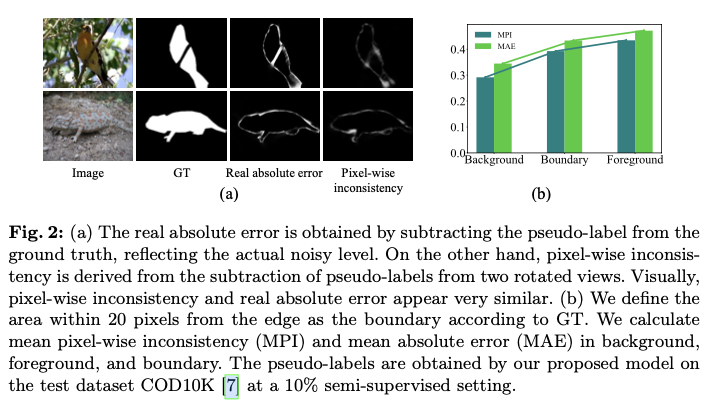 Image GT Real absolute error Pixel-wise inconsistency

(a)

MPI
MAE

0.4
0.3
0.2
0.1
0.0

Background Boundary Foreground

(b)

**Fig. 2:** (a) The real absolute error is obtained by subtracting the pseudo-label from the ground truth, reflecting the actual noisy level. On the other hand, pixel-wise inconsistency is derived from the subtraction of pseudo-labels from two rotated views. Visually, pixel-wise inconsistency and real absolute error appear very similar. (b) We define the area within 20 pixels from the edge as the boundary according to GT. We calculate mean pixel-wise inconsistency (MPI) and mean absolute error (MAE) in background, foreground, and boundary. The pseudo-labels are obtained by our proposed model on the test dataset COD10K [7] at a 10% semi-supervised setting.